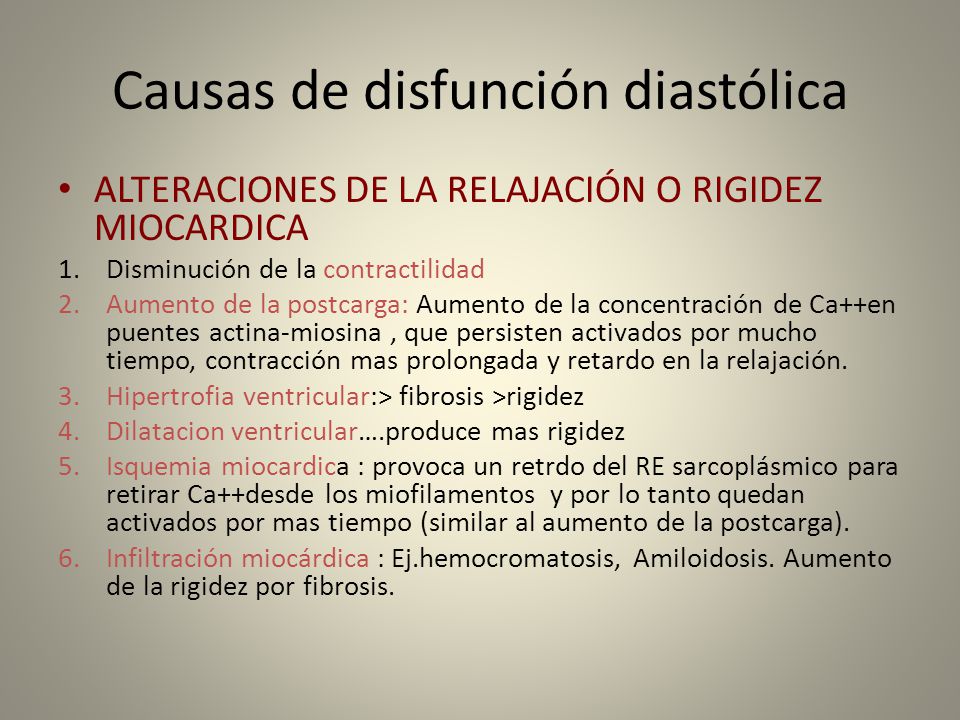 Causas de disfunción diastólica

• ALTERACIONES DE LA RELAJACIÓN O RIGIDEZ MIOCARDICA

1. Disminución de la contractilidad
2. Aumento de la postcarga: Aumento de la concentración de Ca++en puentes actina-miosina , que persisten activados por mucho tiempo, contracción mas prolongada y retardo en la relajación.
3. Hipertrofia ventricular:> fibrosis >rigidez
4. Dilatacion ventricular….produce mas rigidez
5. Isquemia miocardica : provoca un retrdo del RE sarcoplásmico para retirar Ca++desde los miofilamentos y por lo tanto quedan activados por mas tiempo (similar al aumento de la postcarga).
6. Infiltración miocárdica : Ej.hemocromatosis, Amiloidosis. Aumento de la rigidez por fibrosis.